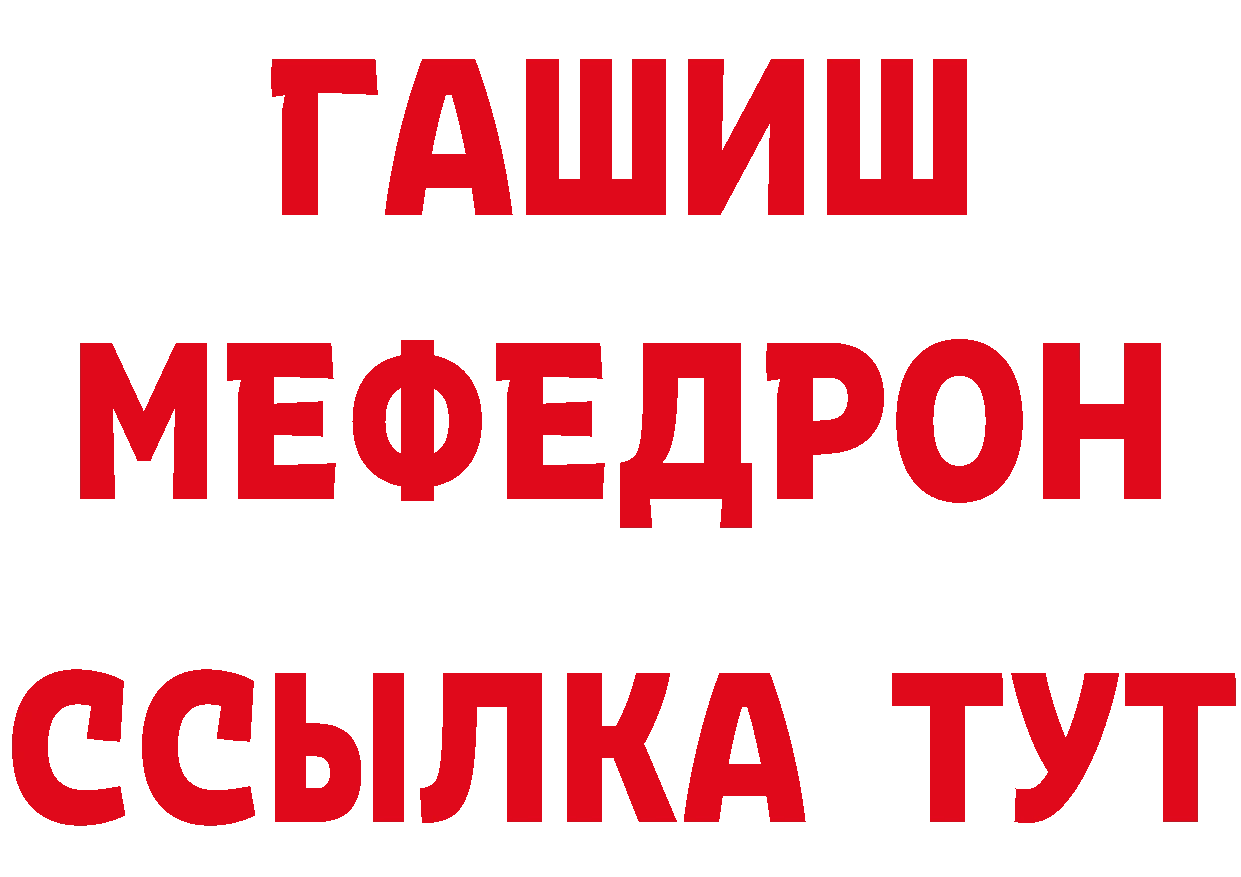 ГАШИШ
МЕФЕДРОН
ССЫЛКА ТУТ